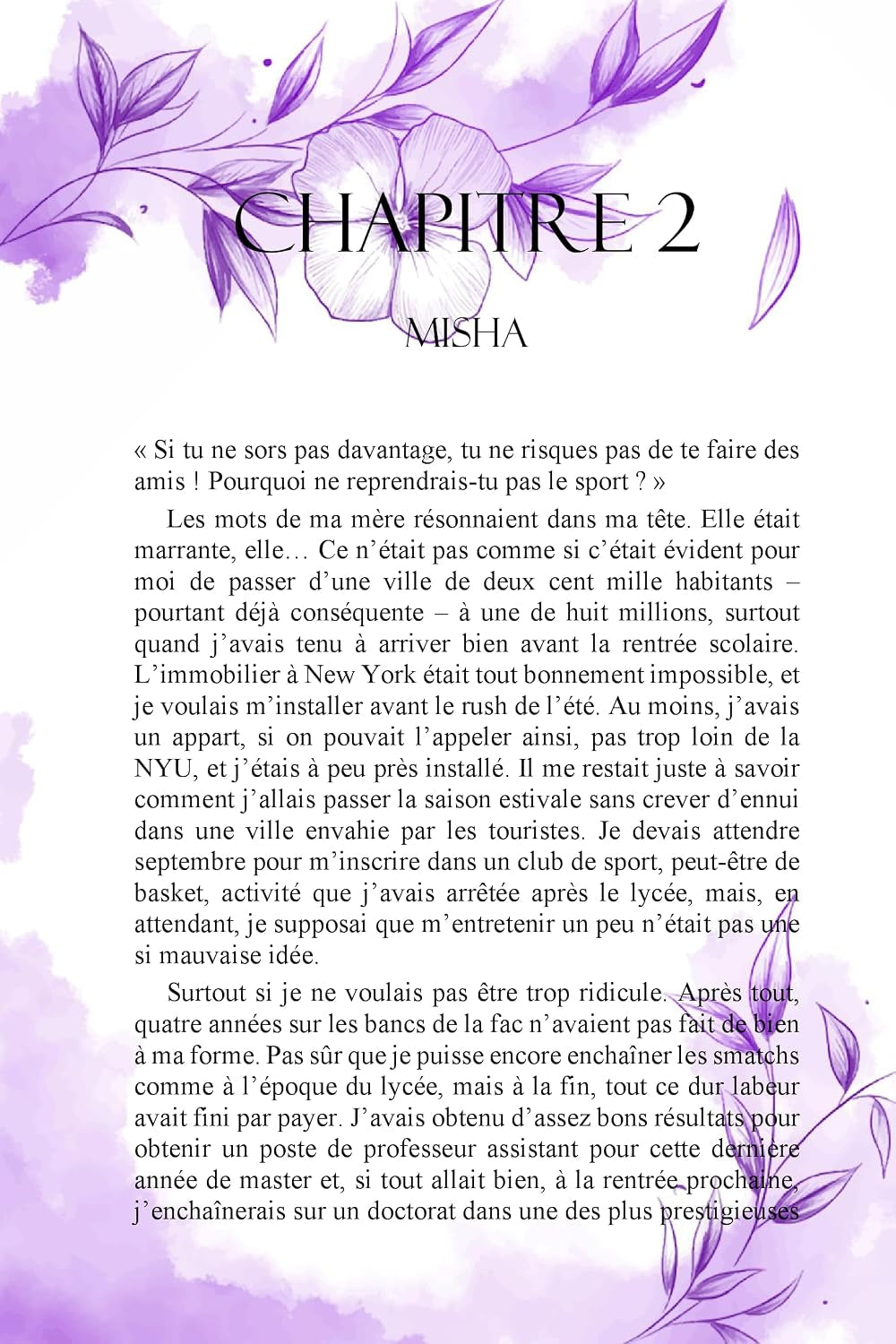 CHAPITRE 2

MISHA

« Si tu ne sors pas davantage, tu ne risques pas de te faire des amis ! Pourquoi ne reprendrais-tu pas le sport ? »

Les mots de ma mère résonnaient dans ma tête. Elle était marrante, elle… Ce n'était pas comme si c'était évident pour moi de passer d'une ville de deux cent mille habitants – pourtant déjà conséquente – à une de huit millions, surtout quand j'avais tenu à arriver bien avant la rentrée scolaire. L'immobilier à New York était tout bonnement impossible, et je voulais m'installer avant le rush de l'été. Au moins, j'avais un appart, si on pouvait l'appeler ainsi, pas trop loin de la NYU, et j'étais à peu près installé. Il me restait juste à savoir comment j'allais passer la saison estivale sans crever d'ennui dans une ville envahie par les touristes. Je devais attendre septembre pour m'inscrire dans un club de sport, peut-être de basket, activité que j'avais arrêtée après le lycée, mais, en attendant, je supposai que m'entretenir un peu n'était pas une si mauvaise idée.

Surtout si je ne voulais pas être trop ridicule. Après tout, quatre années sur les bancs de la fac n'avaient pas fait de bien à ma forme. Pas sûr que je puisse encore enchaîner les smatchs comme à l'époque du lycée, mais à la fin, tout ce dur labeur avait fini par payer. J'avais obtenu d'assez bons résultats pour obtenir un poste de professeur assistant pour cette dernière année de master et, si tout allait bien, à la rentrée prochaine, j'enchaînerais sur un doctorat dans une des plus prestigieuses